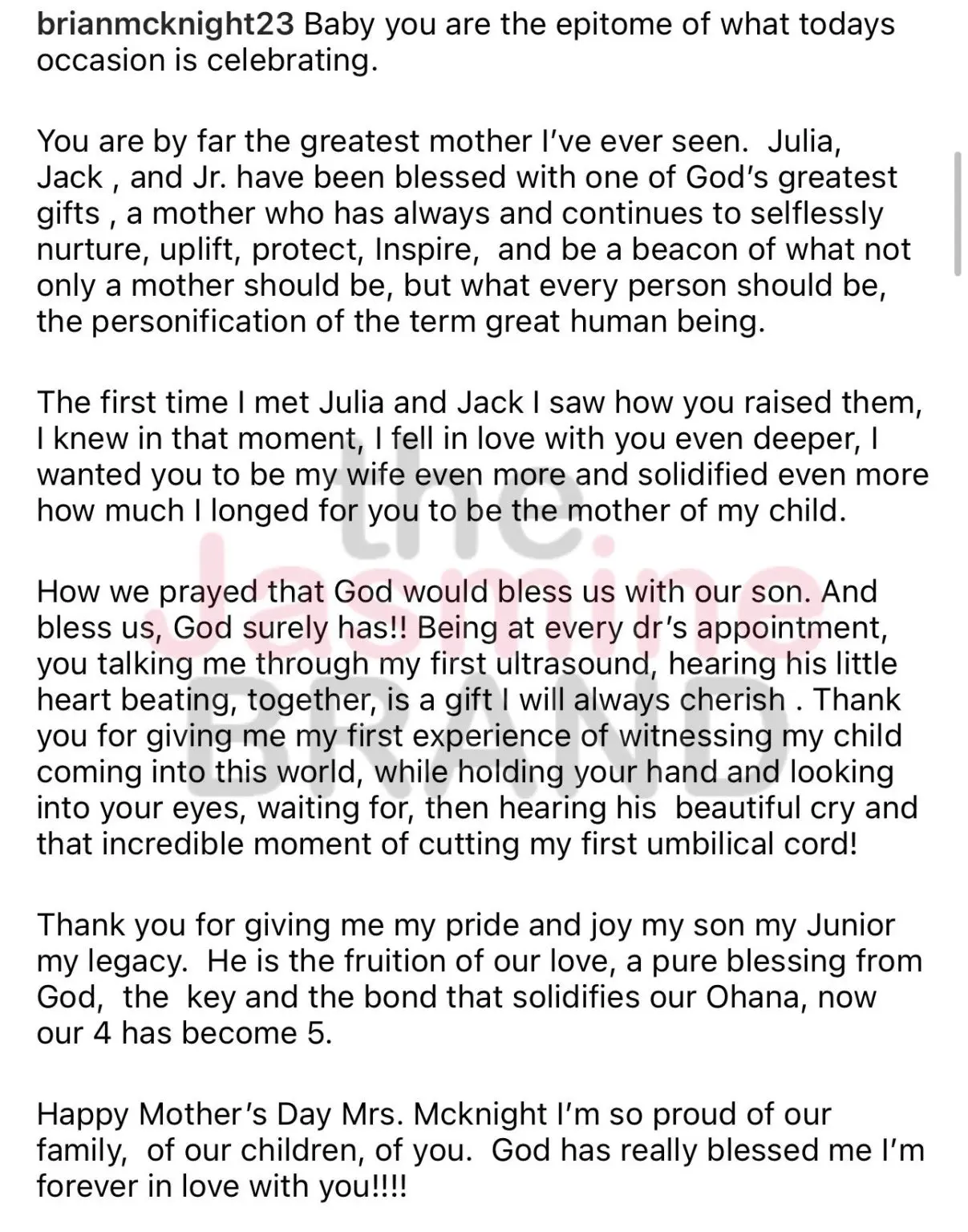 brianmcknight23 Baby you are the epitome of what todays occasion is celebrating.

You are by far the greatest mother I've ever seen. Julia, Jack , and Jr. have been blessed with one of God's greatest gifts , a mother who has always and continues to selflessly nurture, uplift, protect, Inspire, and be a beacon of what not only a mother should be, but what every person should be, the personification of the term great human being.

The first time I met Julia and Jack I saw how you raised them, I knew in that moment, I fell in love with you even deeper, I wanted you to be my wife even more and solidified even more how much I longed for you to be the mother of my child.

How we prayed that God would bless us with our son. And bless us, God surely has!! Being at every dr's appointment, you talking me through my first ultrasound, hearing his little heart beating, together, is a gift I will always cherish . Thank you for giving me my first experience of witnessing my child coming into this world, while holding your hand and looking into your eyes, waiting for, then hearing his beautiful cry and that incredible moment of cutting my first umbilical cord!

Thank you for giving me my pride and joy my son my Junior my legacy. He is the fruition of our love, a pure blessing from God, the key and the bond that solidifies our Ohana, now our 4 has become 5.

Happy Mother's Day Mrs. Mcknight I'm so proud of our family, of our children, of you. God has really blessed me I'm forever in love with you!!!!

the Jasmine BRAND